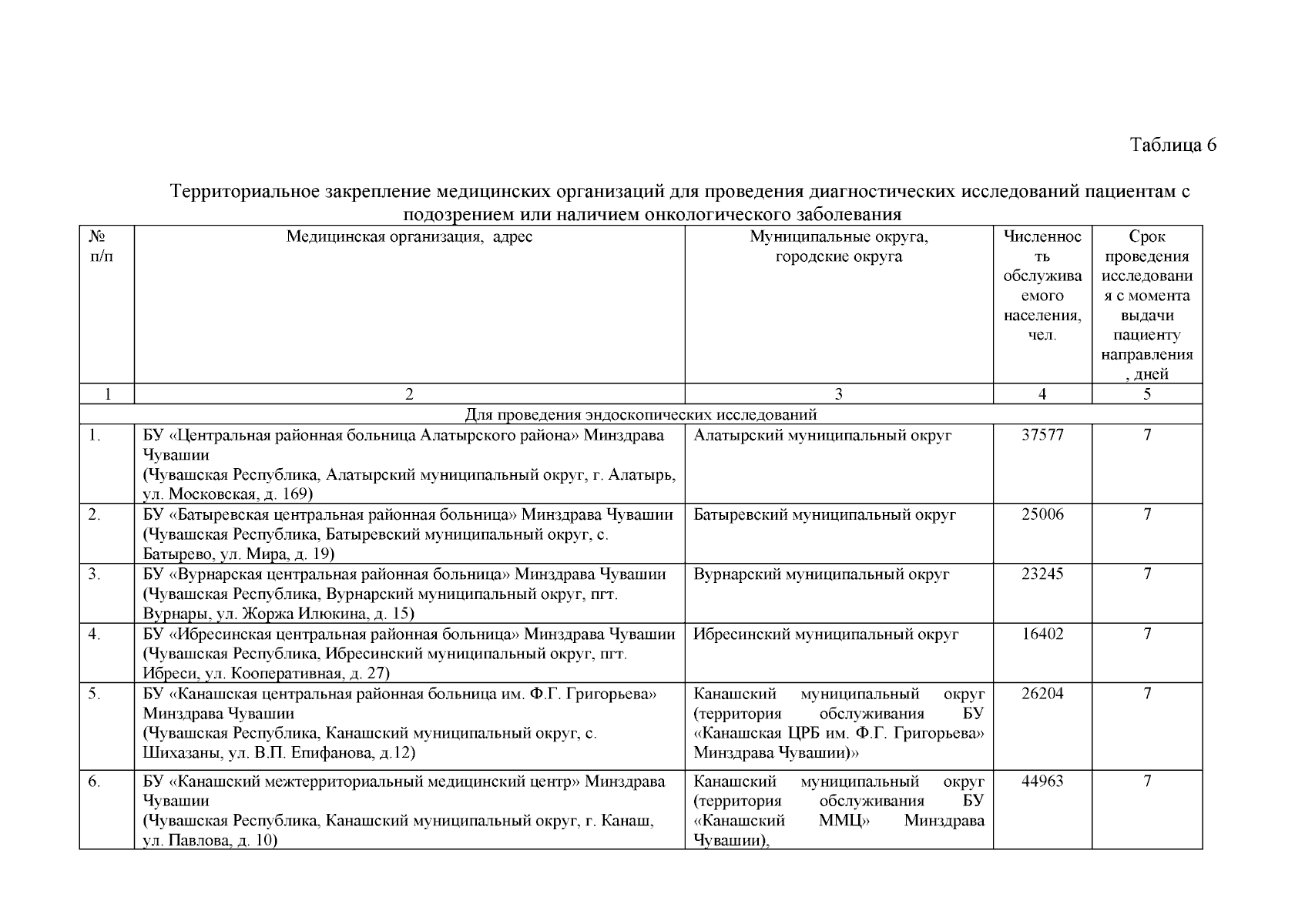 Таблица 6

Территориальное закрепление медицинских организаций для проведения диагностических исследований пациентам с подозрением или наличием онкологического заболевания

| № п/п | Медицинская организация, адрес | Муниципальные округа, городские округа | Численность обслуживаемого населения, чел. | Срок проведения исследования с момента выдачи пациенту направления, дней |
|---|---|---|---|---|
| 1 | 2 | 3 | 4 | 5 |
| Для проведения эндоскопических исследований | | | | |
| 1. | БУ «Центральная районная больница Алатырского района» Минздрава Чувашии (Чувашская Республика, Алатырский муниципальный округ, г. Алатырь, ул. Московская, д. 169) | Алатырский муниципальный округ | 37577 | 7 |
| 2. | БУ «Батыревская центральная районная больница» Минздрава Чувашии (Чувашская Республика, Батыревский муниципальный округ, с. Батырево, ул. Мира, д. 19) | Батыревский муниципальный округ | 25006 | 7 |
| 3. | БУ «Вурнарская центральная районная больница» Минздрава Чувашии (Чувашская Республика, Вурнарский муниципальный округ, пгт. Вурнары, ул. Жоржа Илюкина, д. 15) | Вурнарский муниципальный округ | 23245 | 7 |
| 4. | БУ «Ибресинская центральная районная больница» Минздрава Чувашии (Чувашская Республика, Ибресинский муниципальный округ, пгт. Ибреси, ул. Кооперативная, д. 27) | Ибресинский муниципальный округ | 16402 | 7 |
| 5. | БУ «Канашская центральная районная больница им. Ф.Г. Григорьева» Минздрава Чувашии (Чувашская Республика, Канашский муниципальный округ, с. Шихазаны, ул. В.П. Епифанова, д.12) | Канашский муниципальный округ (территория обслуживания БУ «Канашская ЦРБ им. Ф.Г. Григорьева» Минздрава Чувашии)» | 26204 | 7 |
| 6. | БУ «Канашский межтерриториальный медицинский центр» Минздрава Чувашии (Чувашская Республика, Канашский муниципальный округ, г. Канаш, ул. Павлова, д. 10) | Канашский муниципальный округ (территория обслуживания БУ «Канашский ММЦ» Минздрава Чувашии), | 44963 | 7 |